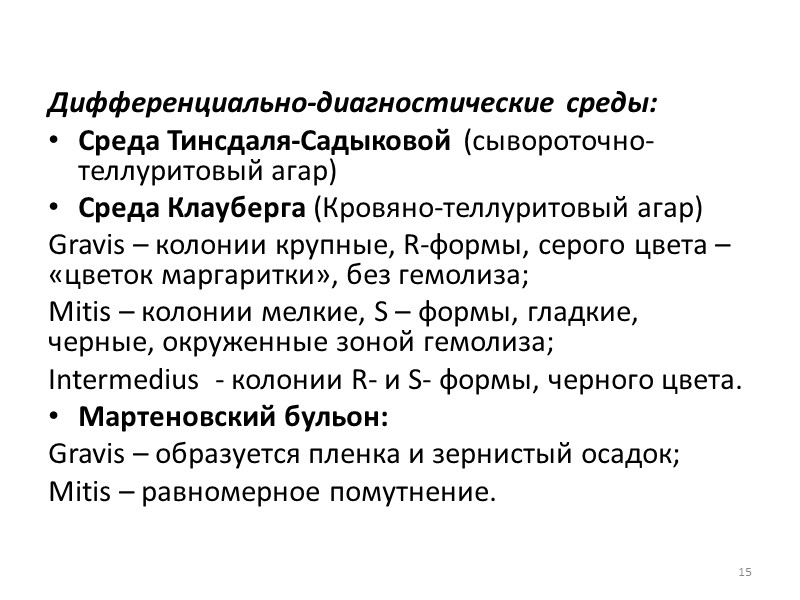 Дифференциально-диагностические среды:

• Среда Тинсдаля-Садыковой (сывороточно-теллуритовый агар)
• Среда Клауберга (Кровяно-теллуритовый агар)

Gravis – колонии крупные, R-формы, серого цвета – «цветок маргаритки», без гемолиза;

Mitis – колонии мелкие, S – формы, гладкие, черные, окруженные зоной гемолиза;

Intermedius - колонии R- и S- формы, черного цвета.

• Мартеновский бульон:

Gravis – образуется пленка и зернистый осадок;

Mitis – равномерное помутнение.

15